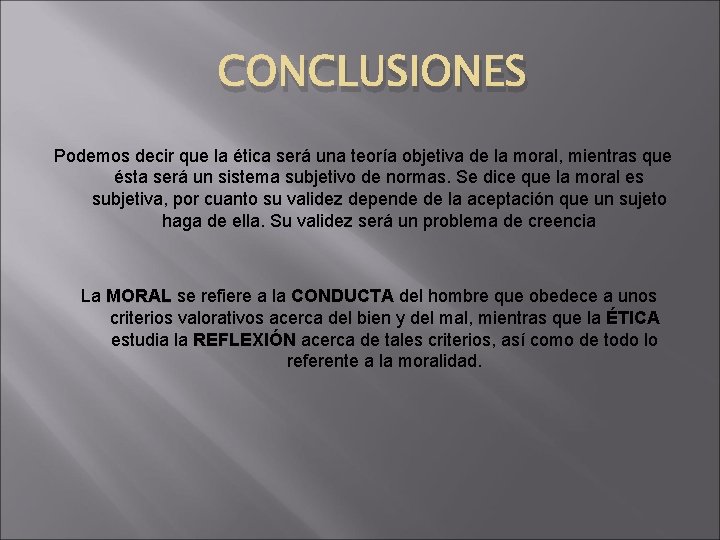 CONCLUSIONES

Podemos decir que la ética será una teoría objetiva de la moral, mientras que ésta será un sistema subjetivo de normas. Se dice que la moral es subjetiva, por cuanto su validez depende de la aceptación que un sujeto haga de ella. Su validez será un problema de creencia

La MORAL se refiere a la CONDUCTA del hombre que obedece a unos criterios valorativos acerca del bien y del mal, mientras que la ÉTICA estudia la REFLEXIÓN acerca de tales criterios, así como de todo lo referente a la moralidad.